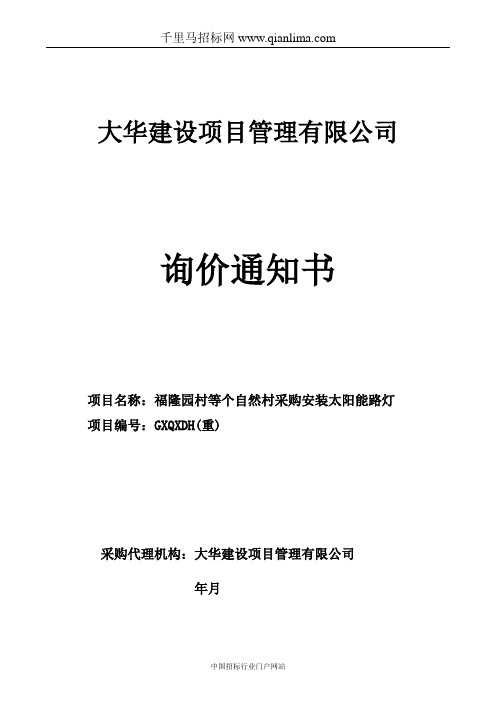 千里马招标网 www.qianlima.com

大华建设项目管理有限公司

询价通知书

项目名称：福隆园村等个自然村采购安装太阳能路灯
项目编号：GXQXDH(重)

采购代理机构：大华建设项目管理有限公司

年月

中国招标行业门户网站